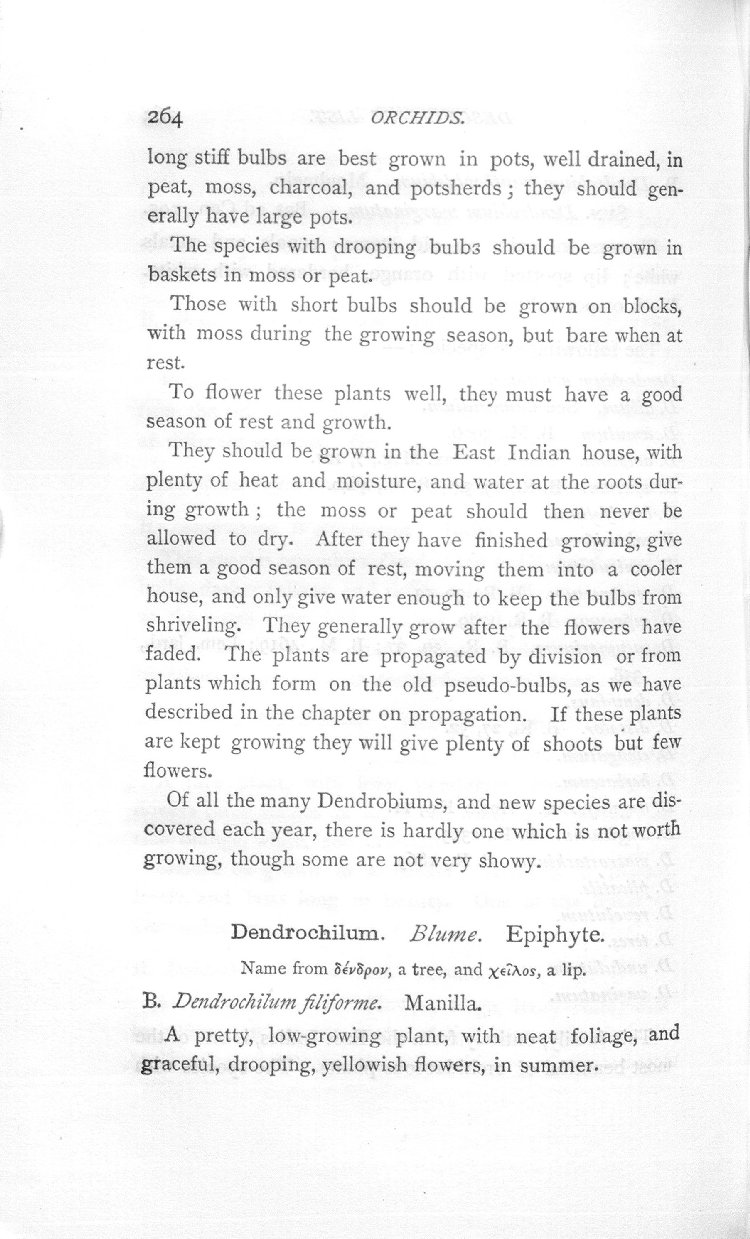 264 ORCHIDS.

long stiff bulbs are best grown in pots, well drained, in peat, moss, charcoal, and potsherds; they should generally have large pots.

The species with drooping bulbs should be grown in baskets in moss or peat.

Those with short bulbs should be grown on blocks, with moss during the growing season, but bare when at rest.

To flower these plants well, they must have a good season of rest and growth.

They should be grown in the East Indian house, with plenty of heat and moisture, and water at the roots during growth; the moss or peat should then never be allowed to dry. After they have finished growing, give them a good season of rest, moving them into a cooler house, and only give water enough to keep the bulbs from shriveling. They generally grow after the flowers have faded. The plants are propagated by division or from plants which form on the old pseudo-bulbs, as we have described in the chapter on propagation. If these plants are kept growing they will give plenty of shoots but few flowers.

Of all the many Dendrobiums, and new species are discovered each year, there is hardly one which is not worth growing, though some are not very showy.

Dendrochilum. Blume. Epiphyte.

Name from δένδρον, a tree, and χεῖλος, a lip.

B. Dendrochilum filiforme. Manilla.

A pretty, low-growing plant, with neat foliage, and graceful, drooping, yellowish flowers, in summer.